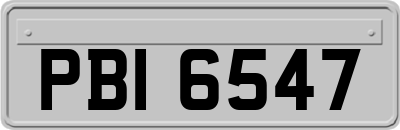 PBI 6547